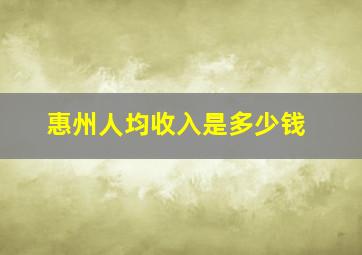 惠州人均收入是多少钱